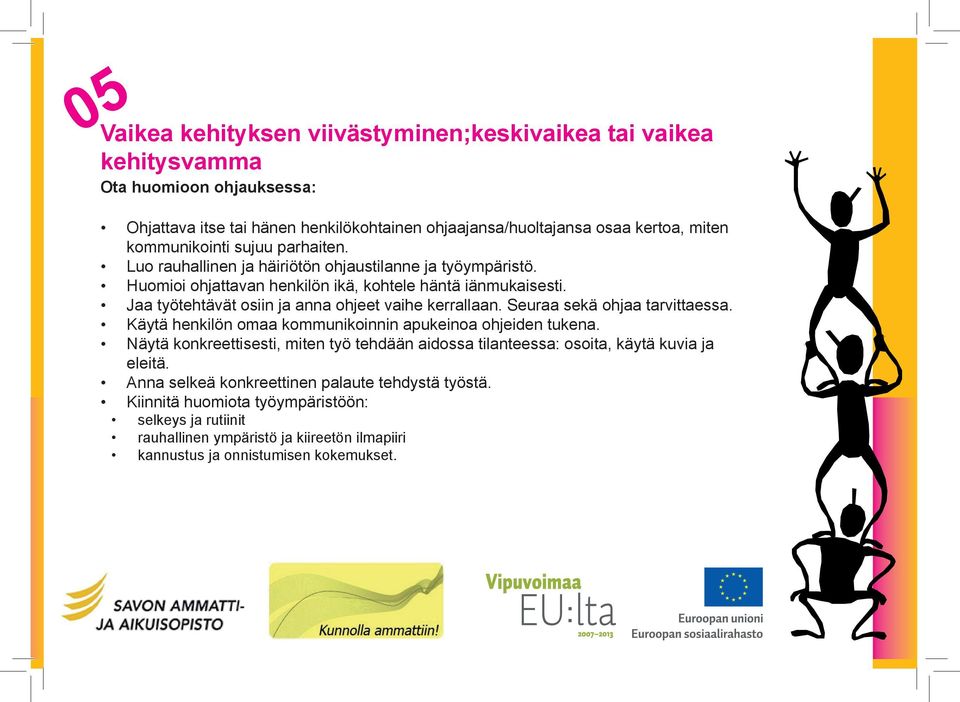 05
Vaikea kehityksen viivästyminen;keskivaikea tai vaikea kehitysvamma
Ota huomioon ohjauksessa:

• Ohjattava itse tai hänen henkilökohtainen ohjaajansa/huoltajansa osaa kertoa, miten kommunikointi sujuu parhaiten.
• Luo rauhallinen ja häiriötön ohjaustilanne ja työympäristö.
• Huomioi ohjattavan henkilön ikä, kohtele häntä iänmukaisesti.
• Jaa työtehtävät osiin ja anna ohjeet vaihe kerrallaan. Seuraa sekä ohjaa tarvittaessa.
• Käytä henkilön omaa kommunikoinnin apukeinoa ohjeiden tukena.
• Näytä konkreettisesti, miten työ tehdään aidossa tilanteessa: osoita, käytä kuvia ja eleitä.
• Anna selkeä konkreettinen palaute tehdystä työstä.
• Kiinnitä huomiota työympäristöön:
• selkeys ja rutiinit
• rauhallinen ympäristö ja kiireetön ilmapiiri
• kannustus ja onnistumisen kokemukset.

SAVON AMMATTI- JA AIKUISOPISTO

Kunnolla ammattiin!

Vipuvoimaa EU:lta 2007–2013

Euroopan unioni
Euroopan sosiaalirahasto